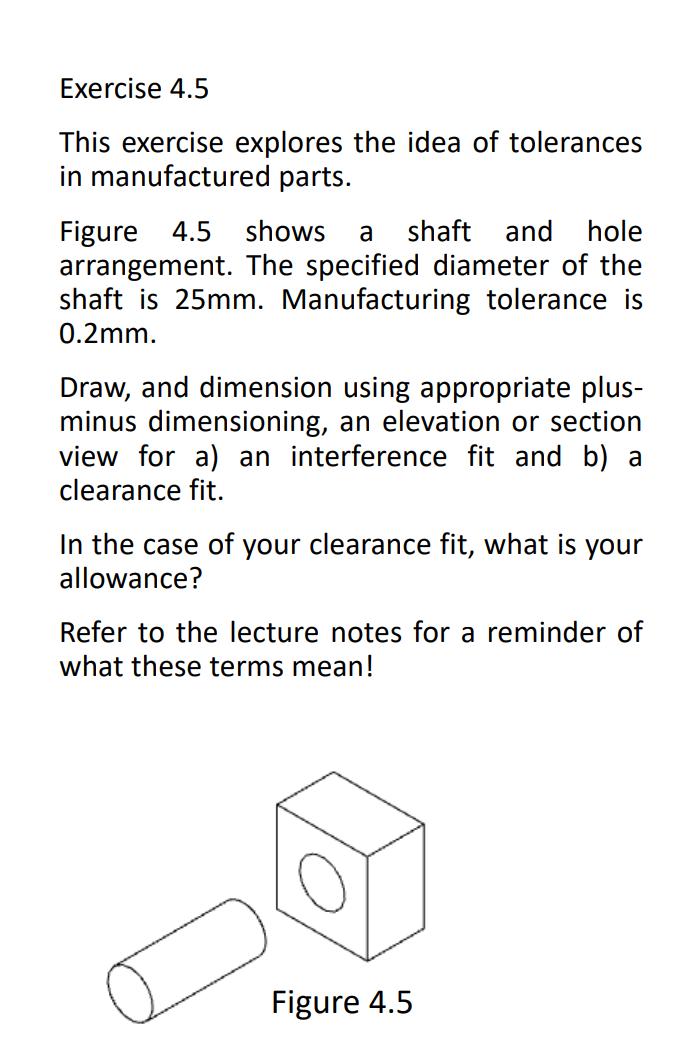 Exercise 4.5

This exercise explores the idea of tolerances in manufactured parts.

Figure 4.5 shows a shaft and hole arrangement. The specified diameter of the shaft is 25mm. Manufacturing tolerance is 0.2mm.

Draw, and dimension using appropriate plus-minus dimensioning, an elevation or section view for a) an interference fit and b) a clearance fit.

In the case of your clearance fit, what is your allowance?

Refer to the lecture notes for a reminder of what these terms mean!

Figure 4.5